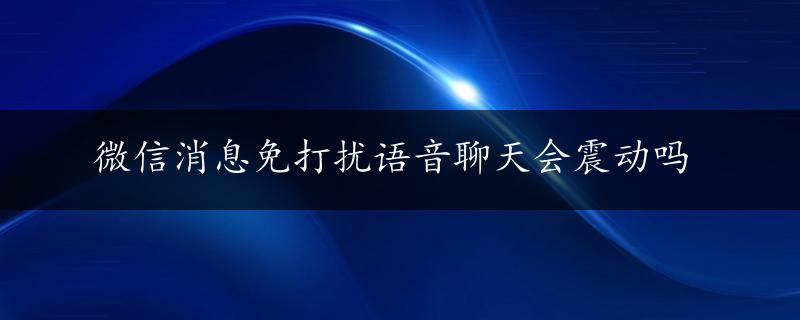 微信消息免打扰语音聊天会震动吗